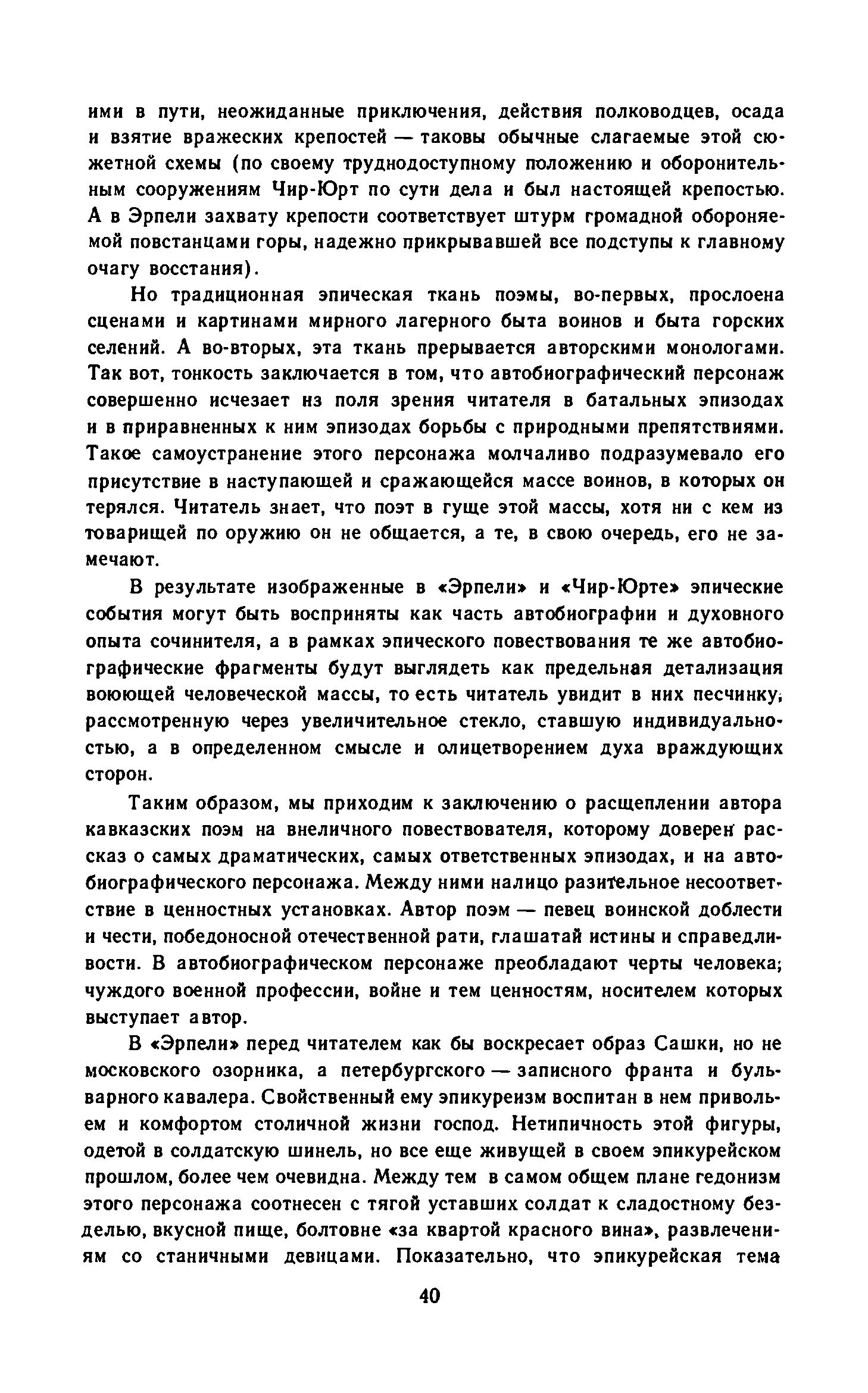 ими в пути, неожиданные приключения, действия полководцев, осада и взятие вражеских крепостей — таковы обычные слагаемые этой сюжетной схемы (по своему труднодоступному положению и оборонительным сооружениям Чир-Юрт по сути дела и был настоящей крепостью. А в Эрпели захвату крепости соответствует штурм громадной обороняемой повстанцами горы, надежно прикрывавшей все подступы к главному очагу восстания).

Но традиционная эпическая ткань поэмы, во-первых, прослоена сценами и картинами мирного лагерного быта воинов и быта горских селений. А во-вторых, эта ткань прерывается авторскими монологами. Так вот, тонкость заключается в том, что автобиографический персонаж совершенно исчезает из поля зрения читателя в батальных эпизодах и в приравненных к ним эпизодах борьбы с природными препятствиями. Такое самоустранение этого персонажа молчаливо подразумевало его присутствие в наступающей и сражающейся массе воинов, в которых он терялся. Читатель знает, что поэт в гуще этой массы, хотя ни с кем из товарищей по оружию он не общается, а те, в свою очередь, его не замечают.

В результате изображенные в «Эрпели» и «Чир-Юрте» эпические события могут быть восприняты как часть автобиографии и духовного опыта сочинителя, а в рамках эпического повествования те же автобиографические фрагменты будут выглядеть как предельная детализация воюющей человеческой массы, то есть читатель увидит в них песчинку, рассмотренную через увеличительное стекло, ставшую индивидуальностью, а в определенном смысле и олицетворением духа враждующих сторон.

Таким образом, мы приходим к заключению о расщеплении автора кавказских поэм на внеличного повествователя, которому доверен рассказ о самых драматических, самых ответственных эпизодах, и на автобиографического персонажа. Между ними налицо разительное несоответствие в ценностных установках. Автор поэм — певец воинской доблести и чести, победоносной отечественной рати, глашатай истины и справедливости. В автобиографическом персонаже преобладают черты человека, чуждого военной профессии, войне и тем ценностям, носителем которых выступает автор.

В «Эрпели» перед читателем как бы воскресает образ Сашки, но не московского озорника, а петербургского — записного франта и бульварного кавалера. Свойственный ему эпикуреизм воспитан в нем привольем и комфортом столичной жизни господ. Нетипичность этой фигуры, одетой в солдатскую шинель, но все еще живущей в своем эпикурейском прошлом, более чем очевидна. Между тем в самом общем плане гедонизм этого персонажа соотнесен с тягой уставших солдат к сладостному безделью, вкусной пище, болтовне «за квартой красного вина», развлечениям со станичными девицами. Показательно, что эпикурейская тема

40